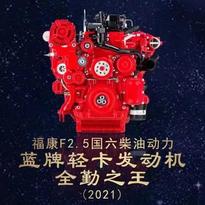 福康F2.5国六柴油动力
蓝牌轻卡发动机
全勤之王
（2021）